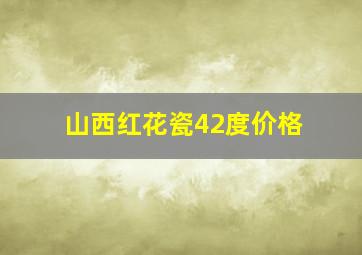 山西红花瓷42度价格